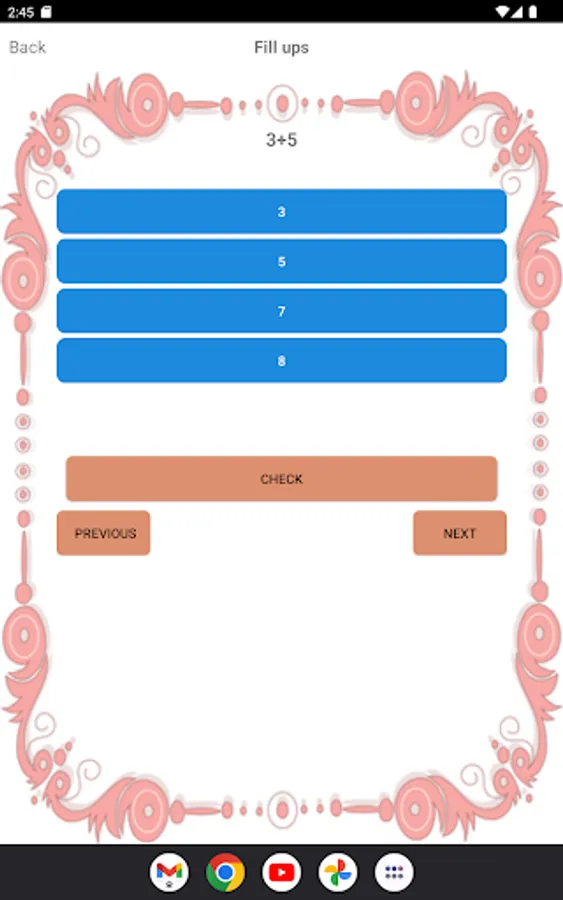 2:45

Back

Fill ups

3+5

3

5

7

8

CHECK

PREVIOUS

NEXT